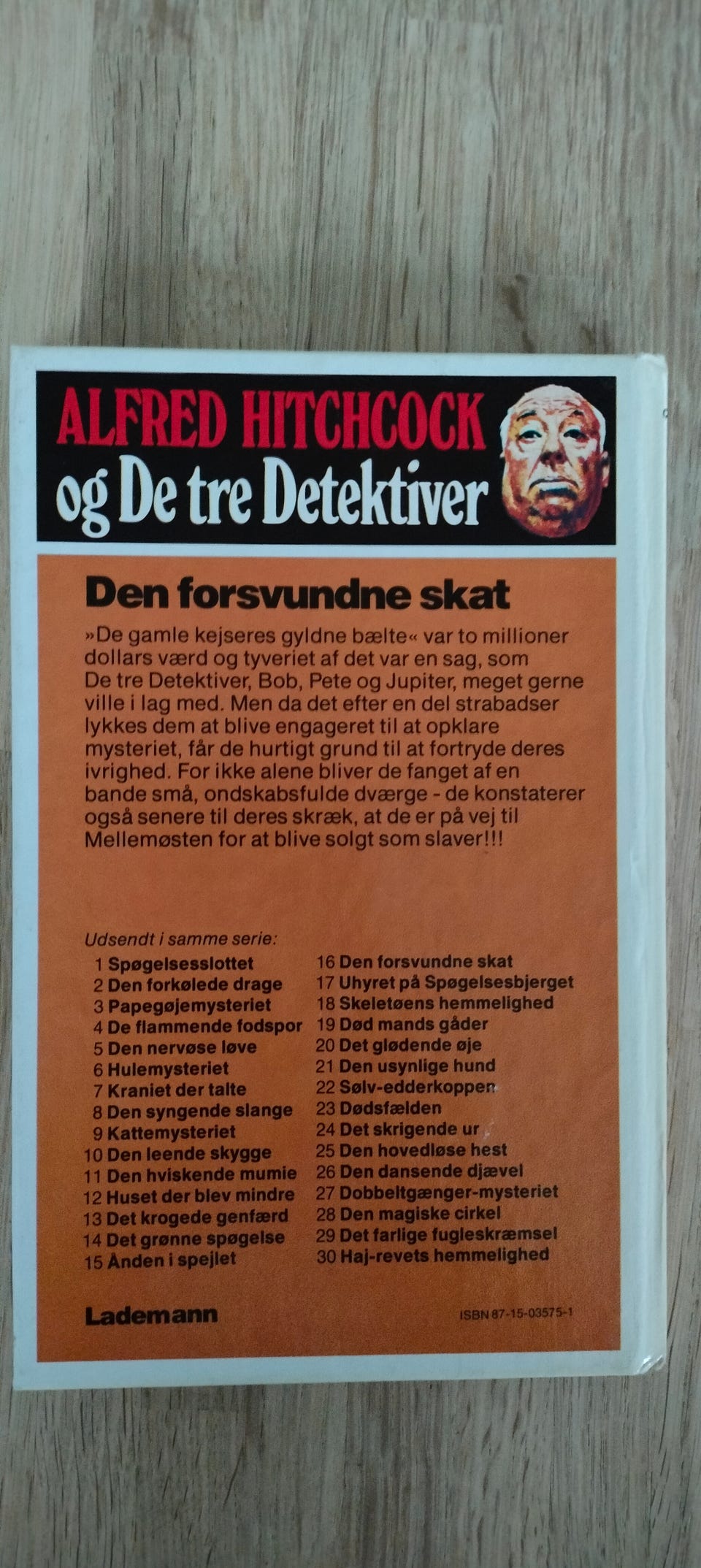 ALFRED HITCHCOCK
og De tre Detektiver

Den forsvundne skat

»De gamle kejseres gyldne bælte« var to millioner dollars værd og tyveriet af det var en sag, som De tre Detektiver, Bob, Pete og Jupiter, meget gerne ville i lag med. Men da det efter en del strabadser lykkes dem at blive engageret til at opklare mysteriet, får de hurtigt grund til at fortryde deres ivrighed. For ikke alene bliver de fanget af en bande små, ondskabsfulde dværge - de konstaterer også senere til deres skræk, at de er på vej til Mellemøsten for at blive solgt som slaver!!!

Udsendt i samme serie:
1 Spøgelsesslottet
2 Den forkølede drage
3 Papegøjemysteriet
4 De flammende fodspor
5 Den nervøse løve
6 Hulemysteriet
7 Kraniet der talte
8 Den syngende slange
9 Kattemysteriet
10 Den leende skygge
11 Den hviskende mumie
12 Huset der blev mindre
13 Det krogede genfærd
14 Det grønne spøgelse
15 Ånden i spejlet
16 Den forsvundne skat
17 Uhyret på Spøgelsesbjerget
18 Skeletøens hemmelighed
19 Død mands gåder
20 Det glødende øje
21 Den usynlige hund
22 Sølv-edderkoppen
23 Dødsfælden
24 Det skrigende ur
25 Den hovedløse hest
26 Den dansende djævel
27 Dobbeltgænger-mysteriet
28 Den magiske cirkel
29 Det farlige fugleskræmsel
30 Haj-revets hemmelighed

Lademann

ISBN 87-15-03575-1